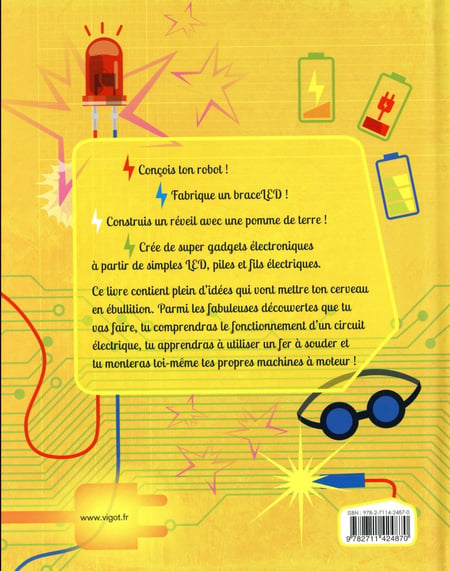 Conçois ton robot !

Fabrique un braceLED !

Construis un réveil avec une pomme de terre !

Crée de super gadgets électroniques à partir de simples LED, piles et fils électriques.

Ce livre contient plein d'idées qui vont mettre ton cerveau en ébullition. Parmi les fabuleuses découvertes que tu vas faire, tu comprendras le fonctionnement d'un circuit électrique, tu apprendras à utiliser un fer à souder et tu monteras toi-même tes propres machines à moteur !

www.vigot.fr

ISBN : 978-2-7114-2487-0

9 782711 424870